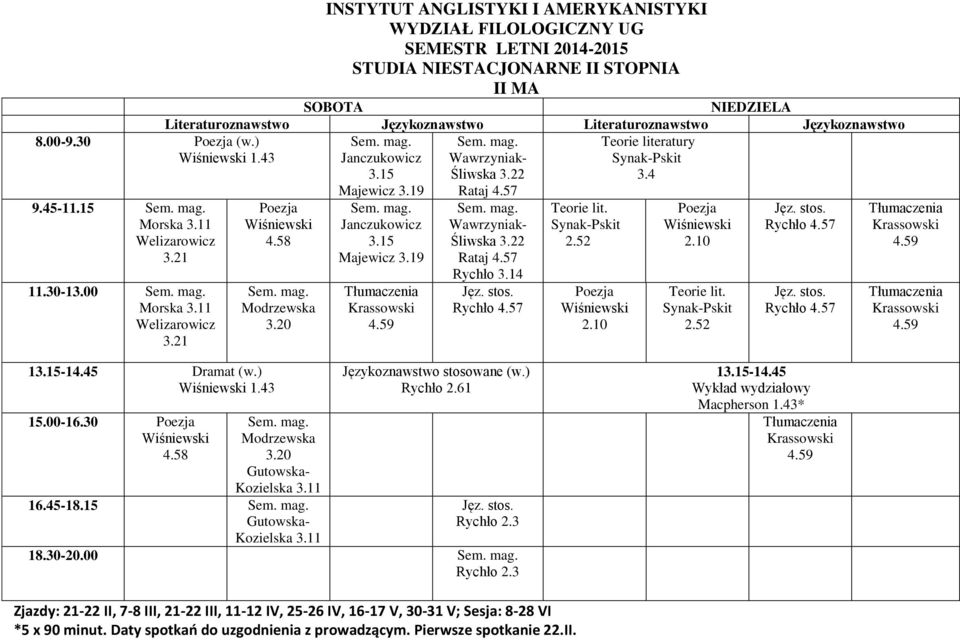 INSTYTUT ANGLISTYKI I AMERYKANISTYKI
WYDZIAŁ FILOLOGICZNY UG
SEMESTR LETNI 2014-2015
STUDIA NIESTACJONARNE II STOPNIA
II MA

| | SOBOTA | | | | NIEDZIELA | | | |
|---|---|---|---|---|---|---|---|---|
| | Literaturoznawstwo | | Językoznawstwo | | Literaturoznawstwo | | Językoznawstwo | |
| 8.00-9.30 | Poezja (w.) Wiśniewski 1.43 | | Sem. mag. Janczukowicz 3.15 Majewicz 3.19 | Sem. mag. Wawrzyniak-Śliwska 3.22 Rataj 4.57 | Teorie literatury Synak-Pskit 3.4 | | | |
| 9.45-11.15 | Sem. mag. Morska 3.11 Welizarowicz 3.21 | Poezja Wiśniewski 4.58 | Sem. mag. Janczukowicz 3.15 Majewicz 3.19 | Sem. mag. Wawrzyniak-Śliwska 3.22 Rataj 4.57 Rychło 3.14 | Teorie lit. Synak-Pskit 2.52 | Poezja Wiśniewski 2.10 | Jęz. stos. Rychło 4.57 | Tłumaczenia Krassowski 4.59 |
| 11.30-13.00 | Sem. mag. Morska 3.11 Welizarowicz 3.21 | Sem. mag. Modrzewska 3.20 | Tłumaczenia Krassowski 4.59 | Jęz. stos. Rychło 4.57 | Poezja Wiśniewski 2.10 | Teorie lit. Synak-Pskit 2.52 | Jęz. stos. Rychło 4.57 | Tłumaczenia Krassowski 4.59 |
| 13.15-14.45 | Dramat (w.) Wiśniewski 1.43 | | Językoznawstwo stosowane (w.) Rychło 2.61 | | 13.15-14.45 Wykład wydziałowy Macpherson 1.43* | | | |
| 15.00-16.30 | Poezja Wiśniewski 4.58 | Sem. mag. Modrzewska 3.20 Gutowska-Kozielska 3.11 | | | | | Tłumaczenia Krassowski 4.59 | |
| 16.45-18.15 | | Sem. mag. Gutowska-Kozielska 3.11 | | Jęz. stos. Rychło 2.3 | | | | |
| 18.30-20.00 | | | | Sem. mag. Rychło 2.3 | | | | |

Zjazdy: 21-22 II, 7-8 III, 21-22 III, 11-12 IV, 25-26 IV, 16-17 V, 30-31 V; Sesja: 8-28 VI
*5 x 90 minut. Daty spotkań do uzgodnienia z prowadzącym. Pierwsze spotkanie 22.II.